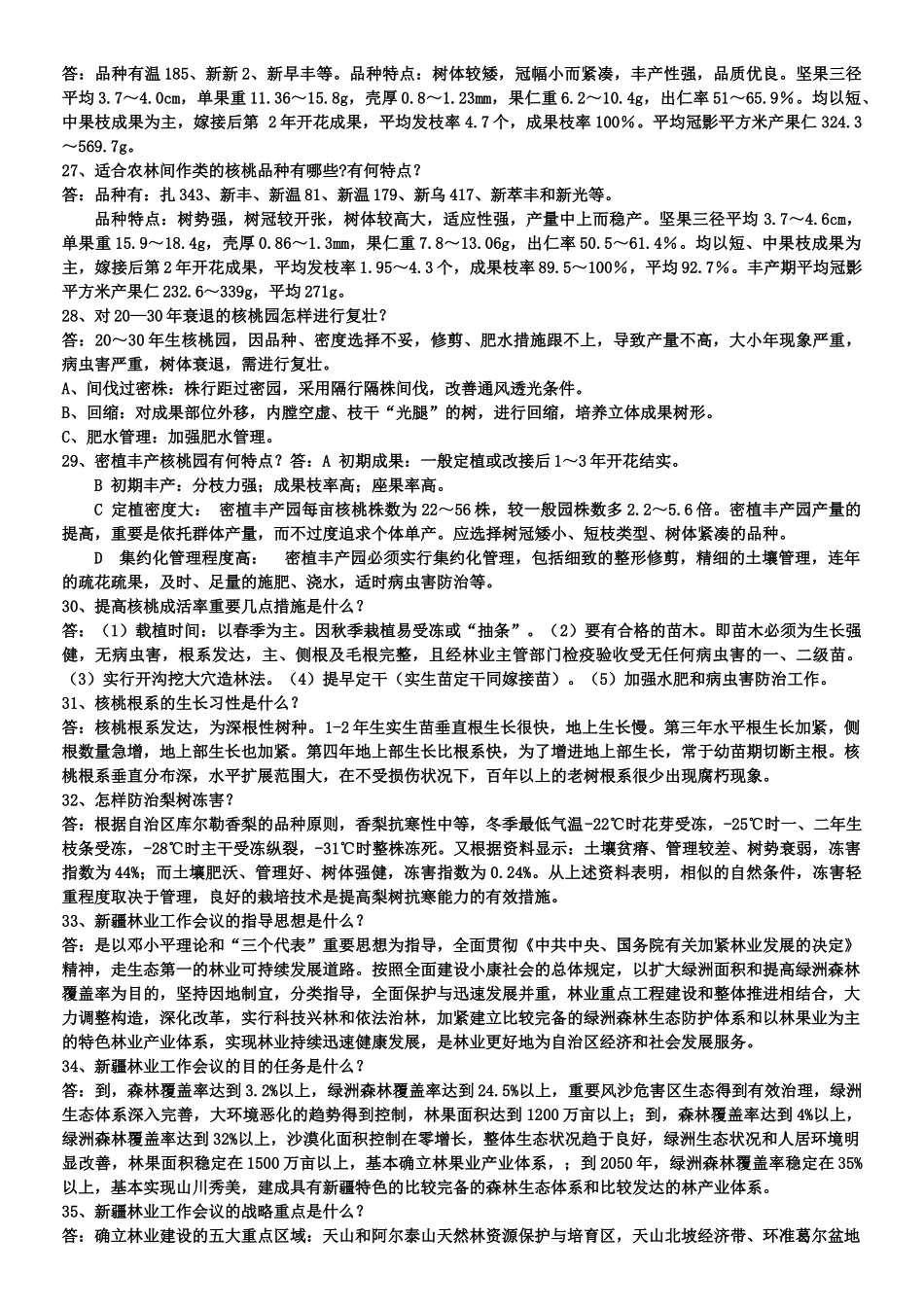 答：品种有温 185、新新 2、新早丰等。品种特点：树体较矮，冠幅小而紧凑，丰产性强，品质优良。坚果三径平均 3.7～4.0cm，单果重 11.36～15.8g，壳厚 0.8～1.23mm，果仁重 6.2～10.4g，出仁率 51～65.9%。均以短、中果枝成果为主，嫁接后第 2 年开花成果，平均发枝率 4.7 个，成果枝率 100%。平均冠影平方米产果仁 324.3～569.7g。

27、适合农林间作类的核桃品种有哪些?有何特点?

答：品种有：扎 343、新丰、新温 81、新温 179、新乌 417、新萃丰和新光等。

品种特点：树势强，树冠较开张，树体较高大，适应性强，产量中上而稳产。坚果三径平均 3.7～4.6cm，单果重 15.9～18.4g，壳厚 0.86～1.3mm，果仁重 7.8～13.06g，出仁率 50.5～61.4%。均以短、中果枝成果为主，嫁接后第 2 年开花成果，平均发枝率 1.95～4.3 个，成果枝率 89.5～100%，平均 92.7%。丰产期平均冠影平方米产果仁 232.6～339g，平均 271g。

28、对 20—30 年衰退的核桃园怎样进行复壮？

答：20～30 年生核桃园，因品种、密度选择不妥，修剪、肥水措施跟不上，导致产量不高，大小年现象严重，病虫害严重，树体衰退，需进行复壮。

A、间伐过密株：株行距过密园，采用隔行隔株间伐，改善通风透光条件。

B、回缩：对成果部位外移，内膛空虚、枝干“光腿”的树，进行回缩，培养立体成果树形。

C、肥水管理：加强肥水管理。

29、密植丰产核桃园有何特点？答：A 初期成果：一般定植或改接后 1～3 年开花结实。

B 初期丰产：分枝力强；成果枝率高；座果率高。

C 定植密度大： 密植丰产园每亩核桃株数为 22～56 株，较一般园株数多 2.2～5.6 倍。密植丰产园产量的提高，重要是依托群体产量，而不过度追求个体单产。应选择树冠矮小、短枝类型、树体紧凑的品种。

D 集约化管理程度高： 密植丰产园必须实行集约化管理，包括细致的整形修剪，精细的土壤管理，连年的疏花疏果，及时、足量的施肥、浇水，适时病虫害防治等。

30、提高核桃成活率重要几点措施是什么？

答：（1）栽植时间：以春季为主。因秋季栽植易受冻或“抽条”。（2）要有合格的苗木。即苗木必须为生长强健，无病虫害，根系发达，主、侧根及毛根完整，且经林业主管部门检疫验收受无任何病虫害的一、二级苗。（3）实行开沟挖大穴造林法。（4）提早定干（实生苗定干同嫁接苗）。（5）加强水肥和病虫害防治工作。

31、核桃根系的生长习性是什么？

答：核桃根系发达，为深根性树种。1-2 年生实生苗垂直根生长很快，地上生长慢。第三年水平根生长加紧，侧根数量急增，地上部生长也加紧。第四年地上部生长比根系快，为了增进地上部生长，常于幼苗期切断主根。核桃根系垂直分布深，水平扩展范围大，在不受损伤状况下，百年以上的老树根系很少出现腐朽现象。

32、怎样防治梨树冻害？

答：根据自治区库尔勒香梨的品种原则，香梨抗寒性中等，冬季最低气温-22℃时花芽受冻，-25℃时一、二年生枝条受冻，-28℃时主干受冻纵裂，-31℃时整株冻死。又根据资料显示：土壤贫瘠、管理较差、树势衰弱，冻害指数为 44%；而土壤肥沃、管理好、树体强健，冻害指数为 0.24%。从上述资料表明，相似的自然条件，冻害轻重程度取决于管理，良好的栽培技术是提高梨树抗寒能力的有效措施。

33、新疆林业工作会议的指导思想是什么？

答：是以邓小平理论和“三个代表”重要思想为指导，全面贯彻《中共中央、国务院有关加紧林业发展的决定》精神，走生态第一的林业可持续发展道路。按照全面建设小康社会的总体规定，以扩大绿洲面积和提高绿洲森林覆盖率为目的，坚持因地制宜，分类指导，全面保护与迅速发展并重，林业重点工程建设和整体推进相结合，大力调整构造，深化改革，实行科技兴林和依法治林，加紧建立比较完备的绿洲森林生态防护体系和以林果业为主的特色林业产业体系，实现林业持续迅速健康发展，是林业更好地为自治区经济和社会发展服务。

34、新疆林业工作会议的目的任务是什么？

答：到，森林覆盖率达到 3.2%以上，绿洲森林覆盖率达到 24.5%以上，重要风沙危害区生态得到有效治理，绿洲生态体系深入完善，大环境恶化的趋势得到控制，林果面积达到 1200 万亩以上；到，森林覆盖率达到 4%以上，绿洲森林覆盖率达到 32%以上，沙漠化面积控制在零增长，整体生态状况趋于良好，绿洲生态状况和人居环境明显改善，林果面积稳定在 1500 万亩以上，基本确立林果业产业体系，；到 2050 年，绿洲森林覆盖率稳定在 35%以上，基本实现山川秀美，建成具有新疆特色的比较完备的森林生态体系和比较发达的林产业体系。

35、新疆林业工作会议的战略重点是什么？

答：确立林业建设的五大重点区域：天山和阿尔泰山天然林资源保护与培育区，天山北坡经济带、环准葛尔盆地